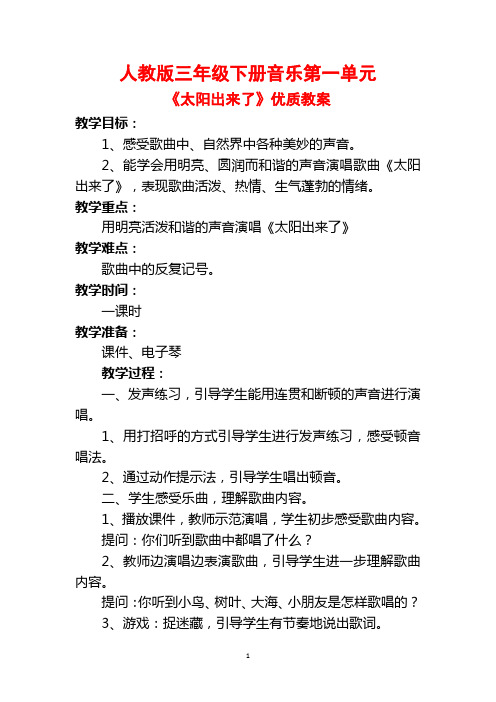 人教版三年级下册音乐第一单元

《太阳出来了》优质教案

教学目标：

1、感受歌曲中、自然界中各种美妙的声音。

2、能学会用明亮、圆润而和谐的声音演唱歌曲《太阳出来了》，表现歌曲活泼、热情、生气蓬勃的情绪。

教学重点：

用明亮活泼和谐的声音演唱《太阳出来了》

教学难点：

歌曲中的反复记号。

教学时间：

一课时

教学准备：

课件、电子琴

教学过程：

一、发声练习，引导学生能用连贯和断顿的声音进行演唱。

1、用打招呼的方式引导学生进行发声练习，感受顿音唱法。

2、通过动作提示法，引导学生唱出顿音。

二、学生感受乐曲，理解歌曲内容。

1、播放课件，教师示范演唱，学生初步感受歌曲内容。

提问：你们听到歌曲中都唱了什么？

2、教师边演唱边表演歌曲，引导学生进一步理解歌曲内容。

提问：你听到小鸟、树叶、大海、小朋友是怎样歌唱的？

3、游戏：捉迷藏，引导学生有节奏地说出歌词。

1